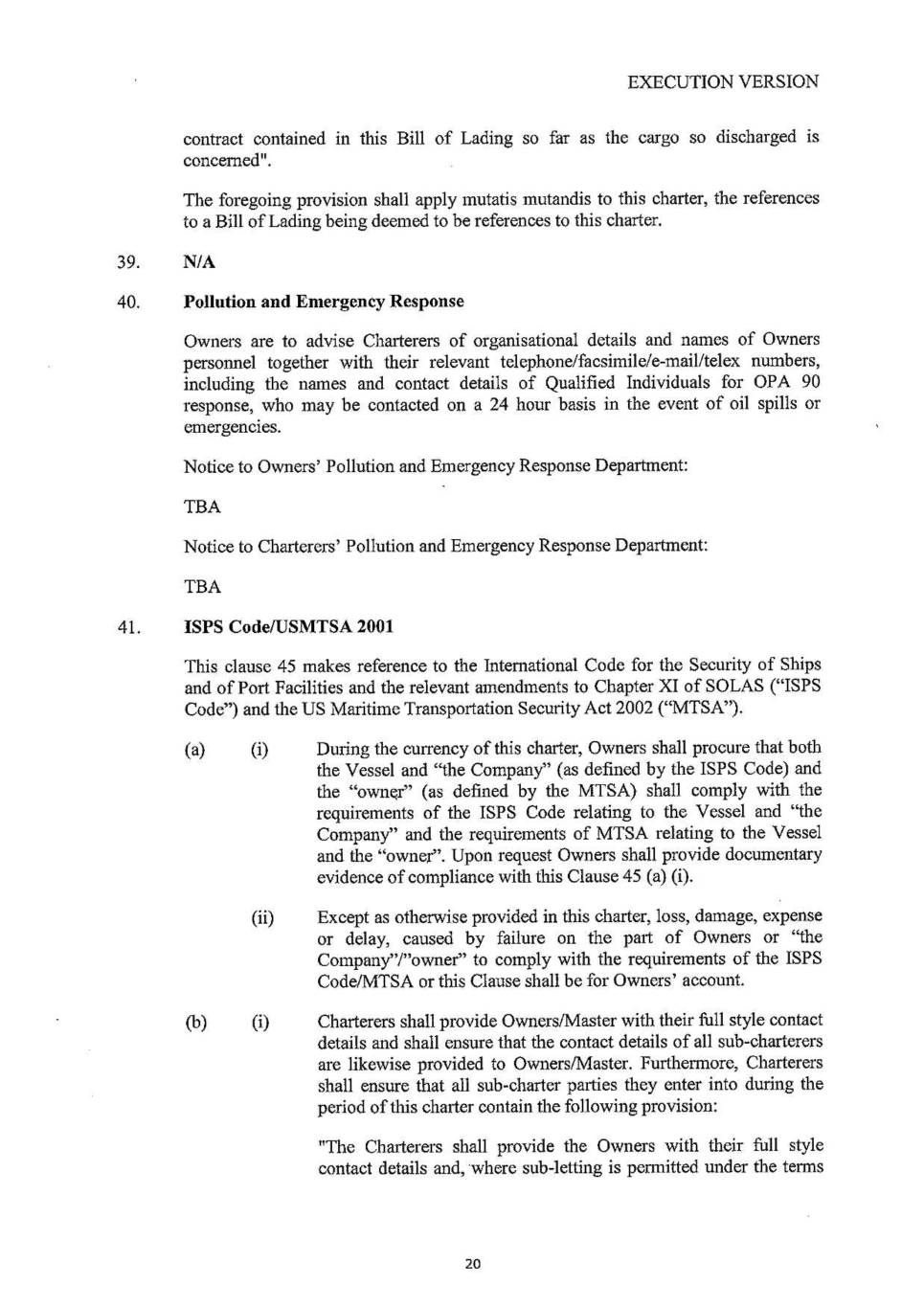 EXECUTION VERSION

contract contained in this Bill of Lading so far as the cargo so discharged is concerned".

The foregoing provision shall apply mutatis mutandis to this charter, the references to a Bill of Lading being deemed to be references to this charter.

39. N/A

40. Pollution and Emergency Response

Owners are to advise Charterers of organisational details and names of Owners personnel together with their relevant telephone/facsimile/e-mail/telex numbers, including the names and contact details of Qualified Individuals for OPA 90 response, who may be contacted on a 24 hour basis in the event of oil spills or emergencies.

Notice to Owners' Pollution and Emergency Response Department:

TBA

Notice to Charterers' Pollution and Emergency Response Department:

TBA

41. ISPS Code/USMTSA 2001

This clause 45 makes reference to the International Code for the Security of Ships and of Port Facilities and the relevant amendments to Chapter XI of SOLAS ("ISPS Code") and the US Maritime Transportation Security Act 2002 ("MTSA").

(a) (i) During the currency of this charter, Owners shall procure that both the Vessel and "the Company" (as defined by the ISPS Code) and the "owner" (as defined by the MTSA) shall comply with the requirements of the ISPS Code relating to the Vessel and "the Company" and the requirements of MTSA relating to the Vessel and the "owner". Upon request Owners shall provide documentary evidence of compliance with this Clause 45 (a) (i).

(ii) Except as otherwise provided in this charter, loss, damage, expense or delay, caused by failure on the part of Owners or "the Company"/"owner" to comply with the requirements of the ISPS Code/MTSA or this Clause shall be for Owners' account.

(b) (i) Charterers shall provide Owners/Master with their full style contact details and shall ensure that the contact details of all sub-charterers are likewise provided to Owners/Master. Furthermore, Charterers shall ensure that all sub-charter parties they enter into during the period of this charter contain the following provision:

"The Charterers shall provide the Owners with their full style contact details and, where sub-letting is permitted under the terms

20